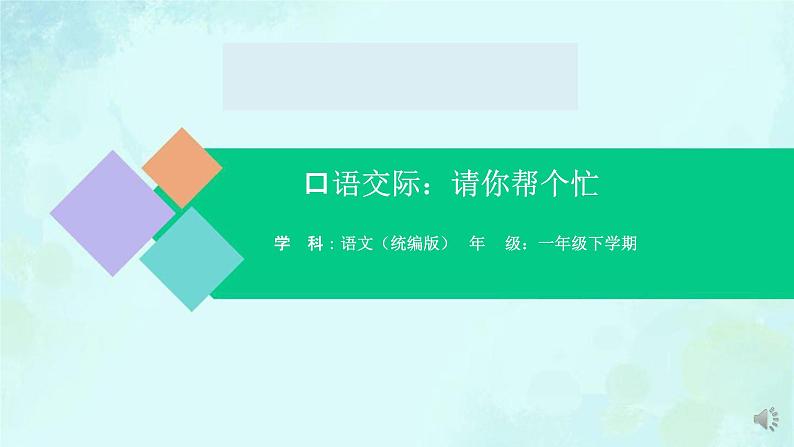 口语交际：请你帮个忙

学　科：语文（统编版）　年　级：一年级下学期